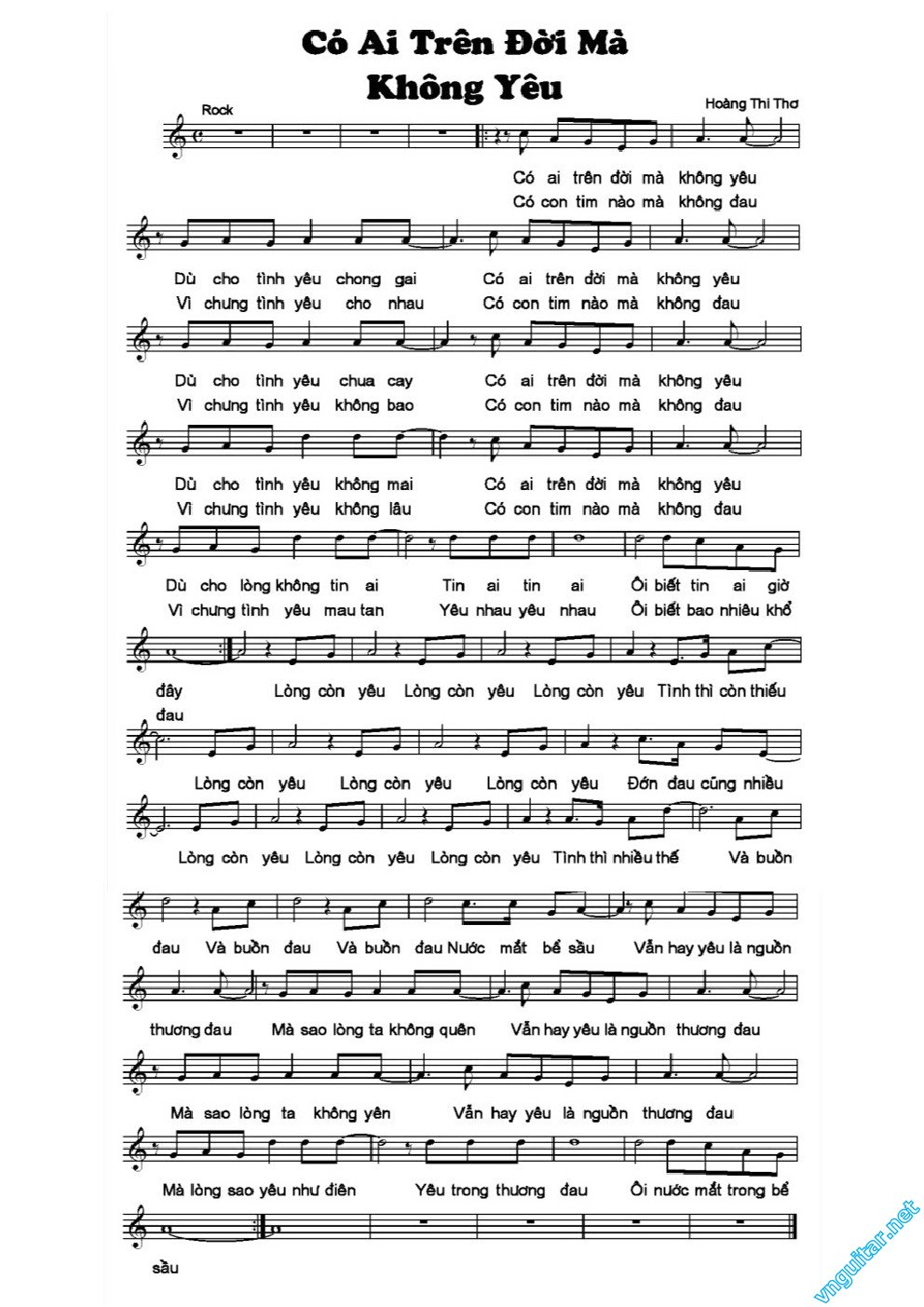 Có Ai Trên Đời Mà Không Yêu

Rock

Hoàng Thi Thơ

Có ai trên đời mà không yêu
Có con tim nào mà không đau

Dù cho tình yêu chong gai Có ai trên đời mà không yêu
Vì chưng tình yêu cho nhau Có con tim nào mà không đau

Dù cho tình yêu chua cay Có ai trên đời mà không yêu
Vì chưng tình yêu không bao Có con tim nào mà không đau

Dù cho tình yêu không mai Có ai trên đời mà không yêu
Vì chưng tình yêu không lâu Có con tim nào mà không đau

Dù cho lòng không tin ai Tin ai tin ai Ôi biết tin ai giờ
Vì chưng tình yêu mau tan Yêu nhau yêu nhau Ôi biết bao nhiêu khổ

đây Lòng còn yêu Lòng còn yêu Lòng còn yêu Tình thì còn thiếu
đau

Lòng còn yêu Lòng còn yêu Lòng còn yêu Đớn đau cũng nhiều

Lòng còn yêu Lòng còn yêu Lòng còn yêu Tình thì nhiều thế Và buồn

đau Và buồn đau Và buồn đau Nước mắt bể sầu Vẫn hay yêu là nguồn

thương đau Mà sao lòng ta không quên Vẫn hay yêu là nguồn thương đau

Mà sao lòng ta không yên Vẫn hay yêu là nguồn thương đau

Mà lòng sao yêu như điên Yêu trong thương đau Ôi nước mắt trong bể

sầu

vnguitar.net